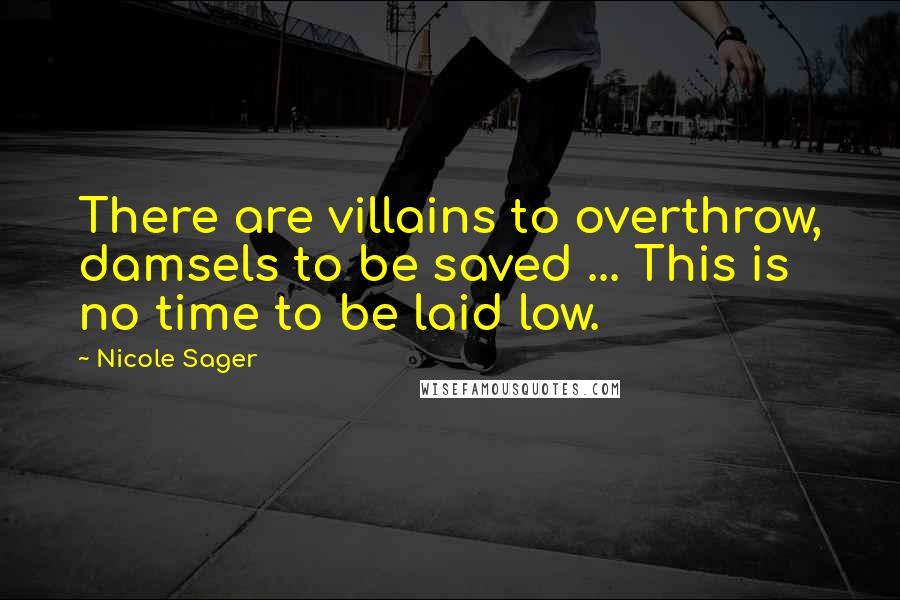 There are villains to overthrow, damsels to be saved ... This is no time to be laid low.

~ Nicole Sager

WISEFAMOUSQUOTES.COM